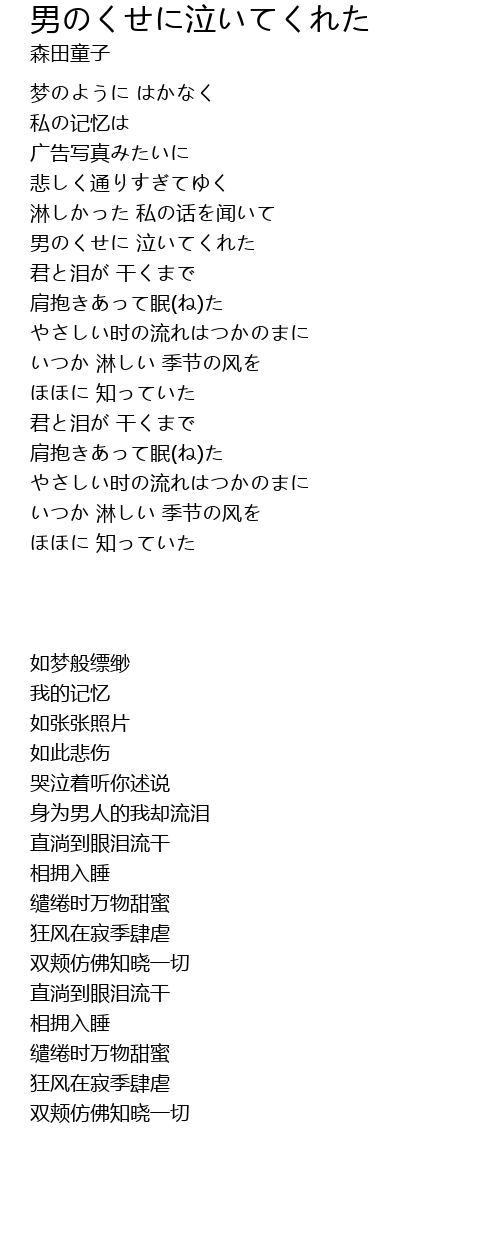 男のくせに泣いてくれた
森田童子

梦のように はかなく
私の记忆は
广告写真みたいに
悲しく通りすぎてゆく
淋しかった 私の话を闻いて
男のくせに 泣いてくれた
君と泪が 干くまで
肩抱きあって眠(ね)た
やさしい时の流れはつかのまに
いつか 淋しい 季节の风を
ほほに 知っていた
君と泪が 干くまで
肩抱きあって眠(ね)た
やさしい时の流れはつかのまに
いつか 淋しい 季节の风を
ほほに 知っていた

如梦般缥缈
我的记忆
如张张照片
如此悲伤
哭泣着听你述说
身为男人的我却流泪
直淌到眼泪流干
相拥入睡
缱绻时万物甜蜜
狂风在寂季肆虐
双颊仿佛知晓一切
直淌到眼泪流干
相拥入睡
缱绻时万物甜蜜
狂风在寂季肆虐
双颊仿佛知晓一切